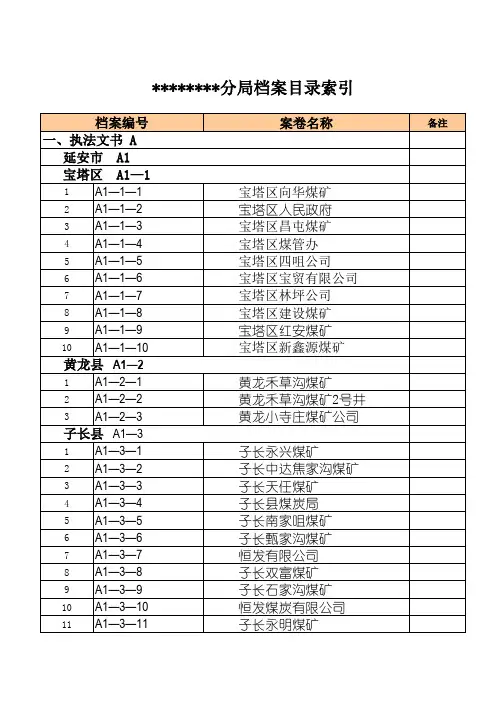 ********分局档案目录索引

| 档案编号 | | 案卷名称 | 备注 |
|---|---|---|---|
| 一、执法文书 A | | | |
| 延安市 A1 | | | |
| 宝塔区 A1—1 | | | |
| 1 | A1—1—1 | 宝塔区向华煤矿 | |
| 2 | A1—1—2 | 宝塔区人民政府 | |
| 3 | A1—1—3 | 宝塔区昌屯煤矿 | |
| 4 | A1—1—4 | 宝塔区煤管办 | |
| 5 | A1—1—5 | 宝塔区四咀公司 | |
| 6 | A1—1—6 | 宝塔区宝贸有限公司 | |
| 7 | A1—1—7 | 宝塔区林坪公司 | |
| 8 | A1—1—8 | 宝塔区建设煤矿 | |
| 9 | A1—1—9 | 宝塔区红安煤矿 | |
| 10 | A1—1—10 | 宝塔区新鑫源煤矿 | |
| 黄龙县 A1—2 | | | |
| 1 | A1—2—1 | 黄龙禾草沟煤矿 | |
| 2 | A1—2—2 | 黄龙禾草沟煤矿2号井 | |
| 3 | A1—2—3 | 黄龙小寺庄煤矿公司 | |
| 子长县 A1—3 | | | |
| 1 | A1—3—1 | 子长永兴煤矿 | |
| 2 | A1—3—2 | 子长中达焦家沟煤矿 | |
| 3 | A1—3—3 | 子长天任煤矿 | |
| 4 | A1—3—4 | 子长县煤炭局 | |
| 5 | A1—3—5 | 子长南家咀煤矿 | |
| 6 | A1—3—6 | 子长甄家沟煤矿 | |
| 7 | A1—3—7 | 恒发有限公司 | |
| 8 | A1—3—8 | 子长双富煤矿 | |
| 9 | A1—3—9 | 子长石家沟煤矿 | |
| 10 | A1—3—10 | 恒发煤炭有限公司 | |
| 11 | A1—3—11 | 子长永明煤矿 | |